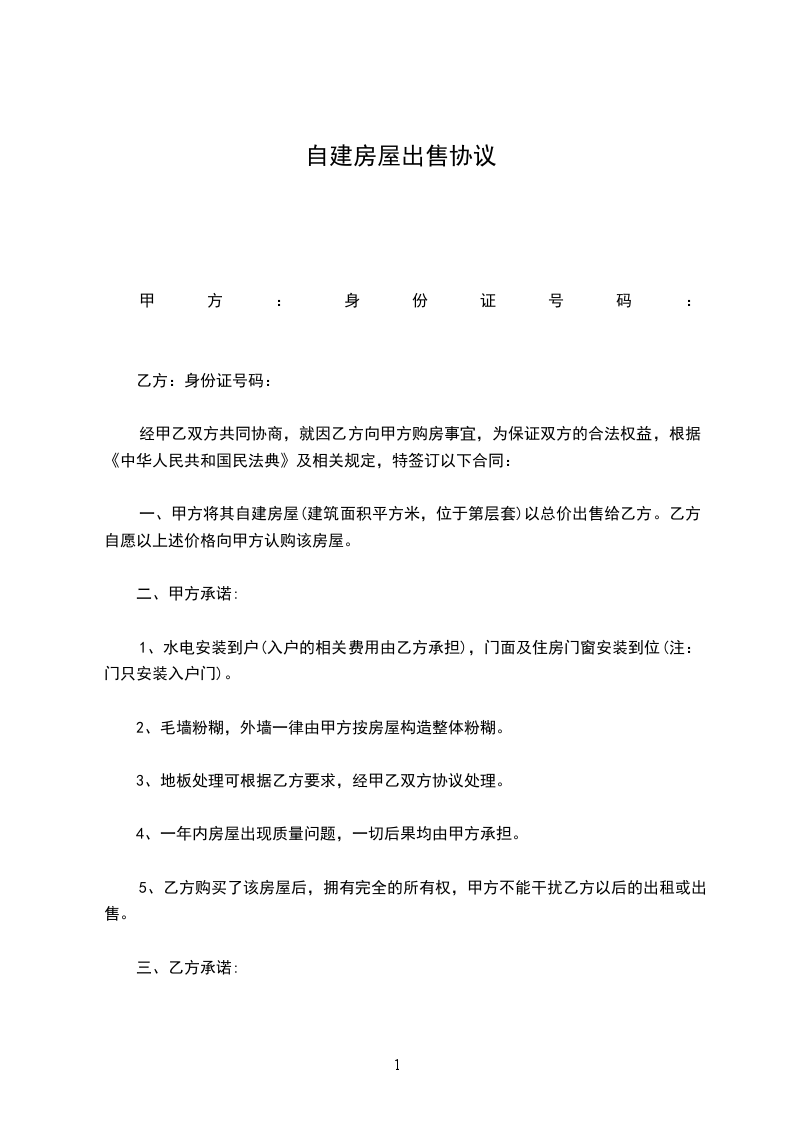 自建房屋出售协议

甲方：身份证号码：

乙方：身份证号码：

经甲乙双方共同协商，就因乙方向甲方购房事宜，为保证双方的合法权益，根据《中华人民共和国民法典》及相关规定，特签订以下合同：

一、甲方将其自建房屋(建筑面积平方米，位于第层套)以总价出售给乙方。乙方自愿以上述价格向甲方认购该房屋。

二、甲方承诺:

1、水电安装到户(入户的相关费用由乙方承担)，门面及住房门窗安装到位(注：门只安装入户门)。

2、毛墙粉糊，外墙一律由甲方按房屋构造整体粉糊。

3、地板处理可根据乙方要求，经甲乙双方协议处理。

4、一年内房屋出现质量问题，一切后果均由甲方承担。

5、乙方购买了该房屋后，拥有完全的所有权，甲方不能干扰乙方以后的出租或出售。

三、乙方承诺:

1